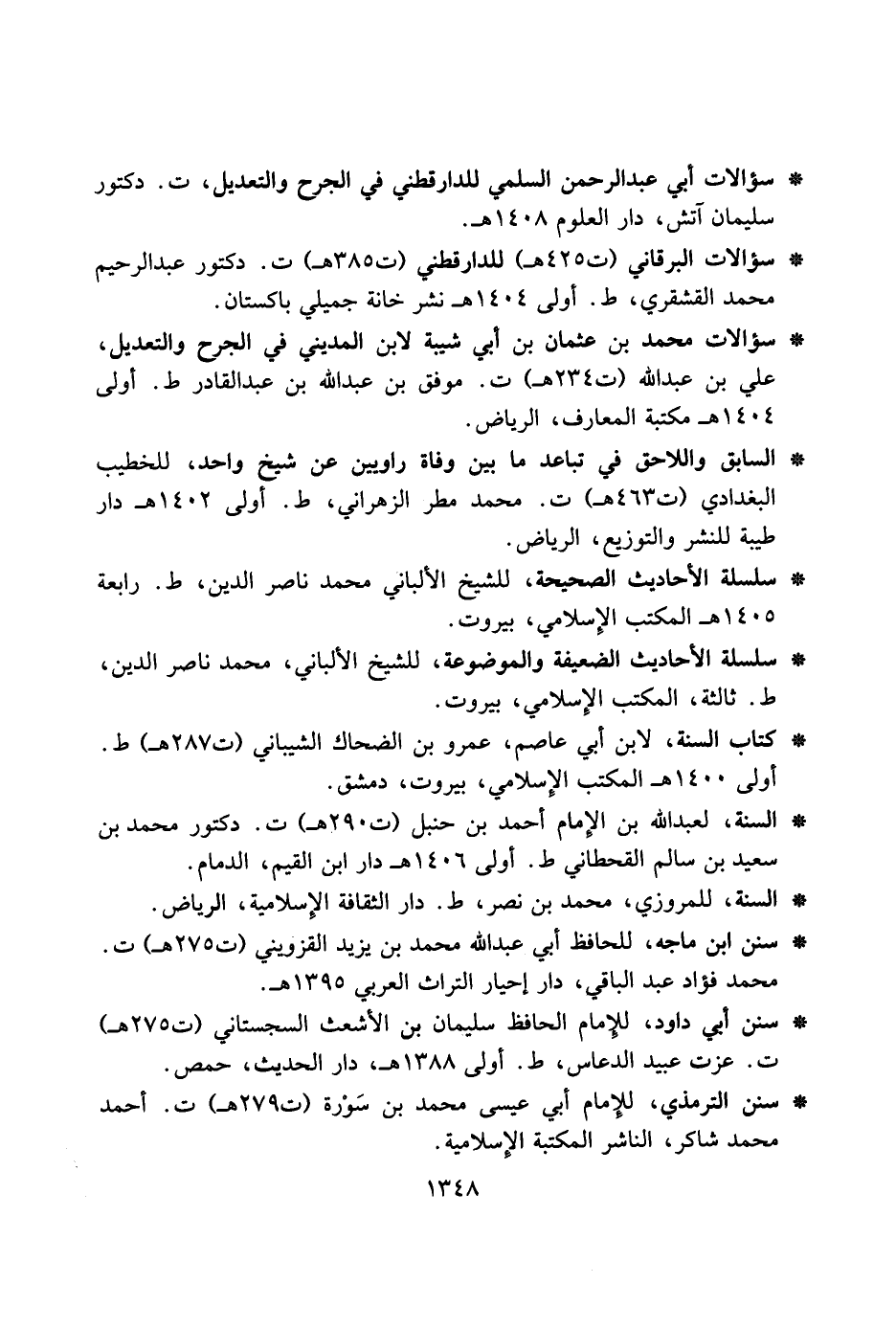 * سؤالات أبي عبدالرحمن السلمي للدارقطني في الجرح والتعديل، ت. دكتور سليمان آتش، دار العلوم ١٤٠٨هـ.

* سؤالات البرقاني (ت٤٢٥هـ) للدارقطني (ت٣٨٥هـ) ت. دكتور عبدالرحيم محمد القشقري، ط. أولى ١٤٠٤هـ نشر خانة جميلي باكستان.

* سؤالات محمد بن عثمان بن أبي شيبة لابن المديني في الجرح والتعديل، علي بن عبدالله (ت٢٣٤هـ) ت. موفق بن عبدالله بن عبدالقادر ط. أولى ١٤٠٤هـ مكتبة المعارف، الرياض.

* السابق واللاحق في تباعد ما بين وفاة راويين عن شيخ واحد، للخطيب البغدادي (ت٤٦٣هـ) ت. محمد مطر الزهراني، ط. أولى ١٤٠٢هـ دار طيبة للنشر والتوزيع، الرياض.

* سلسلة الأحاديث الصحيحة، للشيخ الألباني محمد ناصر الدين، ط. رابعة ١٤٠٥هـ المكتب الإسلامي، بيروت.

* سلسلة الأحاديث الضعيفة والموضوعة، للشيخ الألباني، محمد ناصر الدين، ط. ثالثة، المكتب الإسلامي، بيروت.

* كتاب السنة، لابن أبي عاصم، عمرو بن الضحاك الشيباني (ت٢٨٧هـ) ط. أولى ١٤٠٠هـ المكتب الإسلامي، بيروت، دمشق.

* السنة، لعبدالله بن الإمام أحمد بن حنبل (ت٢٩٠هـ) ت. دكتور محمد بن سعيد بن سالم القحطاني ط. أولى ١٤٠٦هـ دار ابن القيم، الدمام.

* السنة، للمروزي، محمد بن نصر، ط. دار الثقافة الإسلامية، الرياض.

* سنن ابن ماجه، للحافظ أبي عبدالله محمد بن يزيد القزويني (ت٢٧٥هـ) ت. محمد فؤاد عبد الباقي، دار إحيار التراث العربي ١٣٩٥هـ.

* سنن أبي داود، للإمام الحافظ سليمان بن الأشعث السجستاني (ت٢٧٥هـ) ت. عزت عبيد الدعاس، ط. أولى ١٣٨٨هـ، دار الحديث، حمص.

* سنن الترمذي، للإمام أبي عيسى محمد بن سَوْرة (ت٢٧٩هـ) ت. أحمد محمد شاكر، الناشر المكتبة الإسلامية.

١٣٤٨